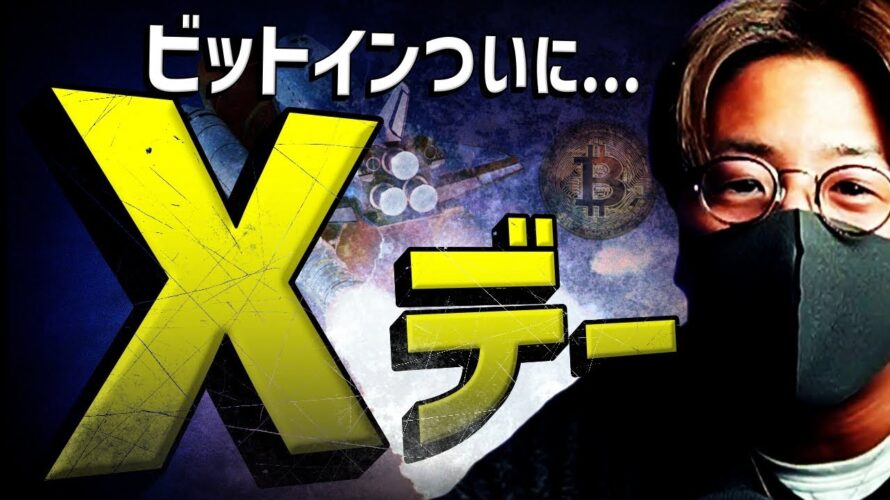 ビットインついに...

Xデー